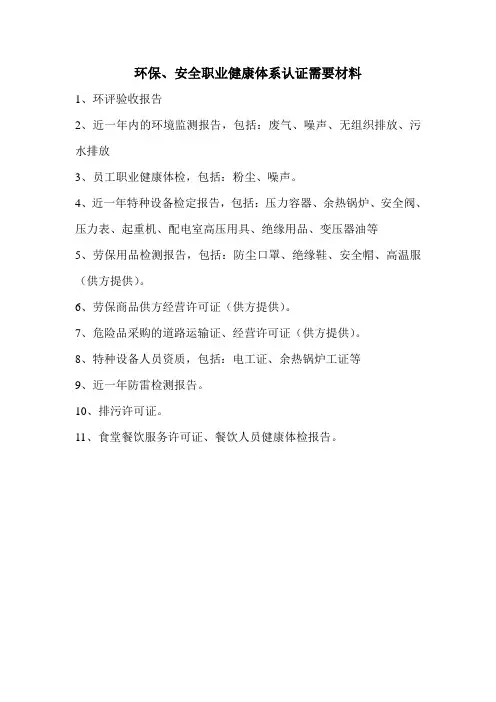 环保、安全职业健康体系认证需要材料

1、环评验收报告

2、近一年内的环境监测报告，包括：废气、噪声、无组织排放、污水排放

3、员工职业健康体检，包括：粉尘、噪声。

4、近一年特种设备检定报告，包括：压力容器、余热锅炉、安全阀、压力表、起重机、配电室高压用具、绝缘用品、变压器油等

5、劳保用品检测报告，包括：防尘口罩、绝缘鞋、安全帽、高温服（供方提供）。

6、劳保商品供方经营许可证（供方提供）。

7、危险品采购的道路运输证、经营许可证（供方提供）。

8、特种设备人员资质，包括：电工证、余热锅炉工证等

9、近一年防雷检测报告。

10、排污许可证。

11、食堂餐饮服务许可证、餐饮人员健康体检报告。